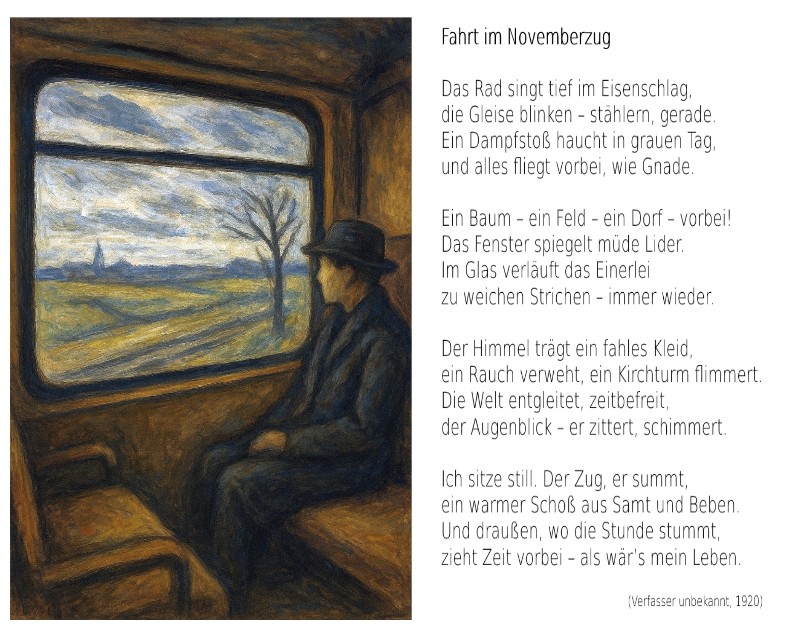 Fahrt im Novemberzug

Das Rad singt tief im Eisenschlag,
die Gleise blinken – stählern, gerade.
Ein Dampfstoß haucht in grauen Tag,
und alles fliegt vorbei, wie Gnade.

Ein Baum – ein Feld – ein Dorf – vorbei!
Das Fenster spiegelt müde Lider.
Im Glas verläuft das Einerlei
zu weichen Strichen – immer wieder.

Der Himmel trägt ein fahles Kleid,
ein Rauch verweht, ein Kirchturm flimmert.
Die Welt entgleitet, zeitbefreit,
der Augenblick – er zittert, schimmert.

Ich sitze still. Der Zug, er summt,
ein warmer Schoß aus Samt und Beben.
Und draußen, wo die Stunde stummt,
zieht Zeit vorbei – als wär's mein Leben.

(Verfasser unbekannt, 1920)